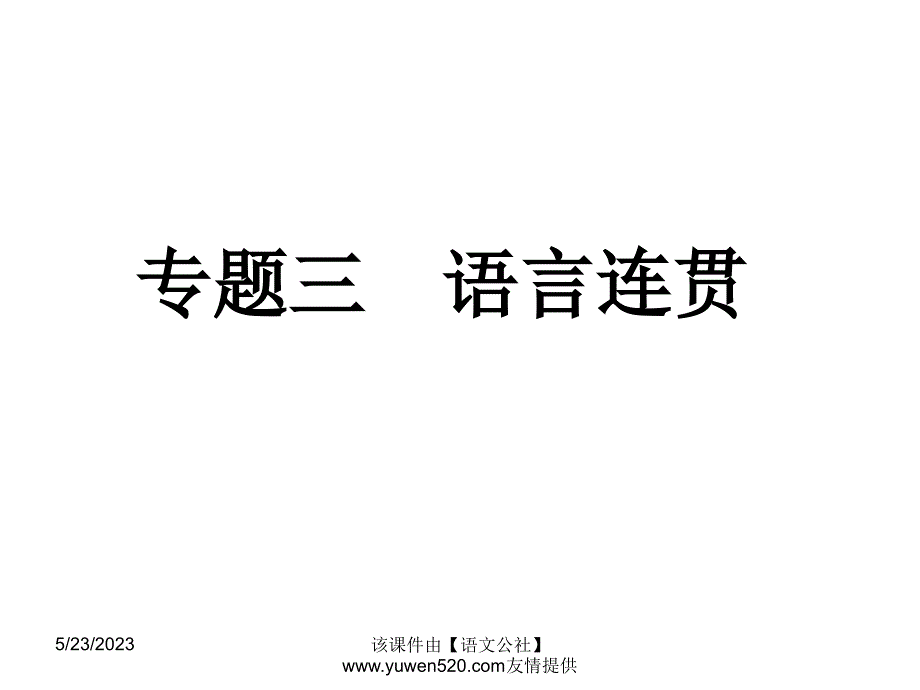 专题三　语言连贯

5/23/2023

该课件由【语文公社】www.yuwen520.com友情提供